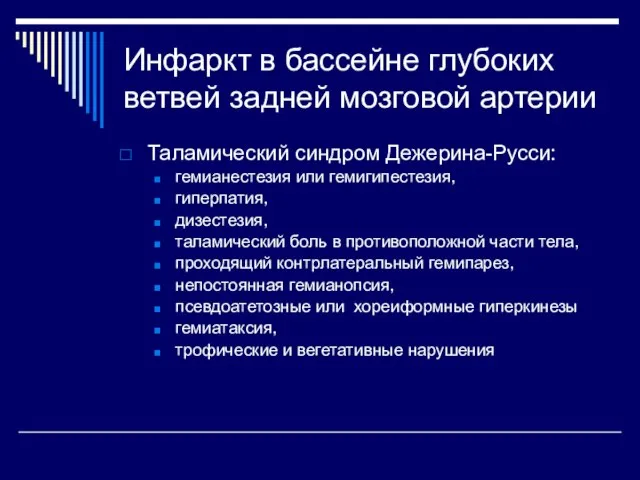 Инфаркт в бассейне глубоких ветвей задней мозговой артерии

Таламический синдром Дежерина-Русси:

гемианестезия или гемигипестезия,
гиперпатия,
дизестезия,
таламический боль в противоположной части тела,
проходящий контрлатеральный гемипарез,
непостоянная гемианопсия,
псевдоатетозные или хореиформные гиперкинезы
гемиатаксия,
трофические и вегетативные нарушения